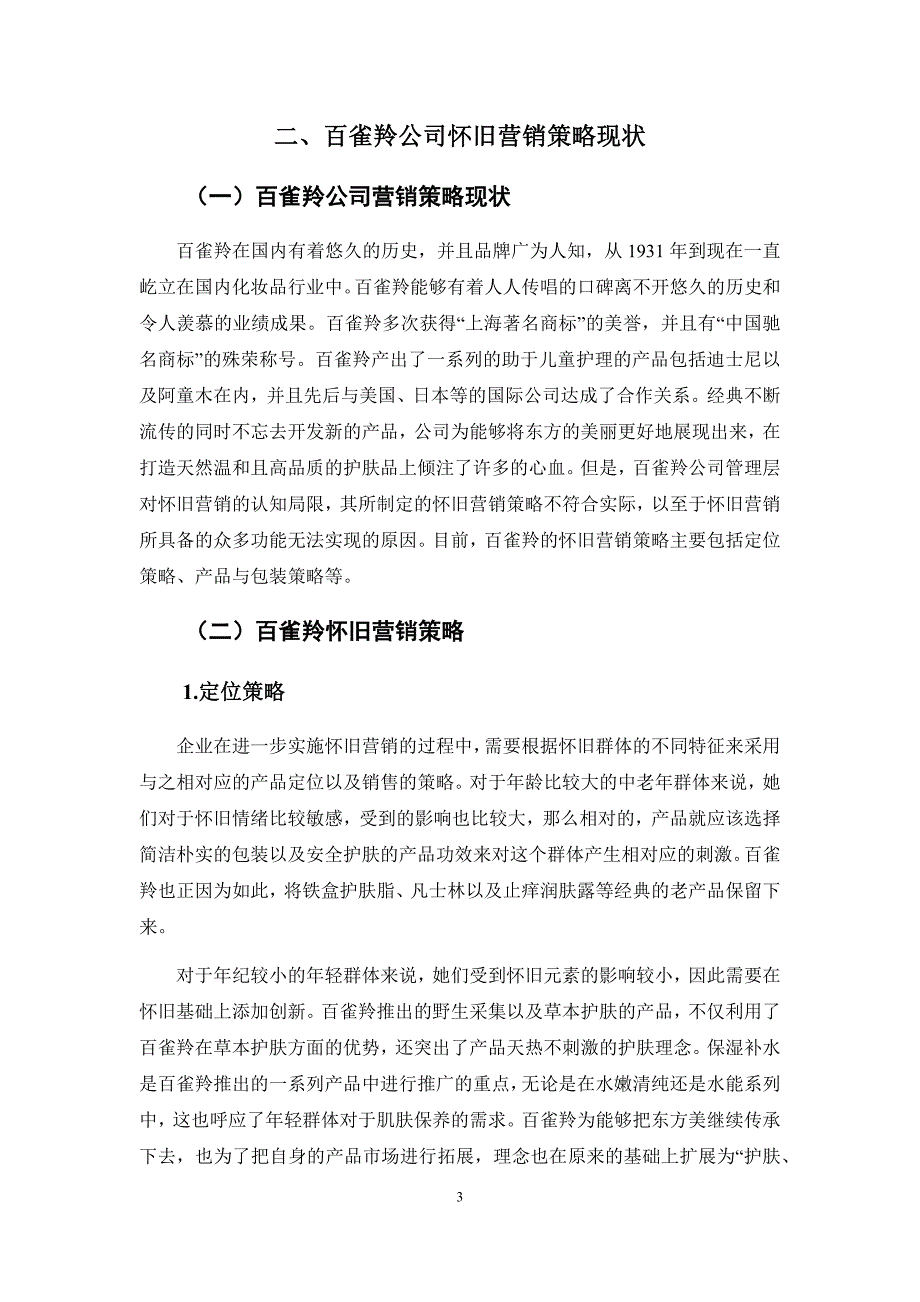 二、百雀羚公司怀旧营销策略现状

（一）百雀羚公司营销策略现状

百雀羚在国内有着悠久的历史，并且品牌广为人知，从 1931 年到现在一直屹立在国内化妆品行业中。百雀羚能够有着人人传唱的口碑离不开悠久的历史和令人羡慕的业绩成果。百雀羚多次获得“上海著名商标”的美誉，并且有“中国驰名商标”的殊荣称号。百雀羚产出了一系列的助于儿童护理的产品包括迪士尼以及阿童木在内，并且先后与美国、日本等的国际公司达成了合作关系。经典不断流传的同时不忘去开发新的产品，公司为能够将东方的美丽更好地展现出来，在打造天然温和且高品质的护肤品上倾注了许多的心血。但是，百雀羚公司管理层对怀旧营销的认知局限，其所制定的怀旧营销策略不符合实际，以至于怀旧营销所具备的众多功能无法实现的原因。目前，百雀羚的怀旧营销策略主要包括定位策略、产品与包装策略等。

（二）百雀羚怀旧营销策略

1.定位策略

企业在进一步实施怀旧营销的过程中，需要根据怀旧群体的不同特征来采用与之相对应的产品定位以及销售的策略。对于年龄比较大的中老年群体来说，她们对于怀旧情绪比较敏感，受到的影响也比较大，那么相对的，产品就应该选择简洁朴实的包装以及安全护肤的产品功效来对这个群体产生相对应的刺激。百雀羚也正因为如此，将铁盒护肤脂、凡士林以及止痒润肤露等经典的老产品保留下来。

对于年纪较小的年轻群体来说，她们受到怀旧元素的影响较小，因此需要在怀旧基础上添加创新。百雀羚推出的野生采集以及草本护肤的产品，不仅利用了百雀羚在草本护肤方面的优势，还突出了产品天热不刺激的护肤理念。保湿补水是百雀羚推出的一系列产品中进行推广的重点，无论是在水嫩清纯还是水能系列中，这也呼应了年轻群体对于肌肤保养的需求。百雀羚为能够把东方美继续传承下去，也为了把自身的产品市场进行拓展，理念也在原来的基础上扩展为“护肤、

3